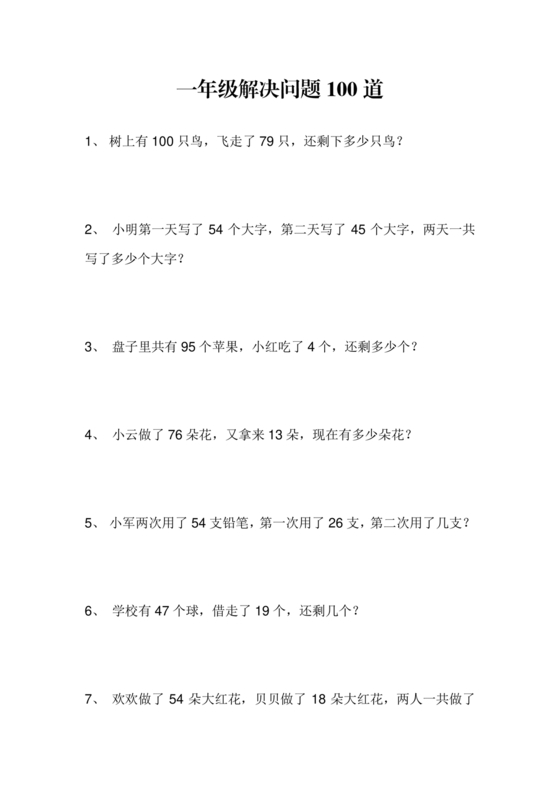 一年级解决问题 100 道

1、 树上有 100 只鸟，飞走了 79 只，还剩下多少只鸟？

2、 小明第一天写了 54 个大字，第二天写了 45 个大字，两天一共写了多少个大字？

3、 盘子里共有 95 个苹果，小红吃了 4 个，还剩多少个？

4、 小云做了 76 朵花，又拿来 13 朵，现在有多少朵花？

5、 小军两次用了 54 支铅笔，第一次用了 26 支，第二次用了几支？

6、 学校有 47 个球，借走了 19 个，还剩几个？

7、 欢欢做了 54 朵大红花，贝贝做了 18 朵大红花，两人一共做了